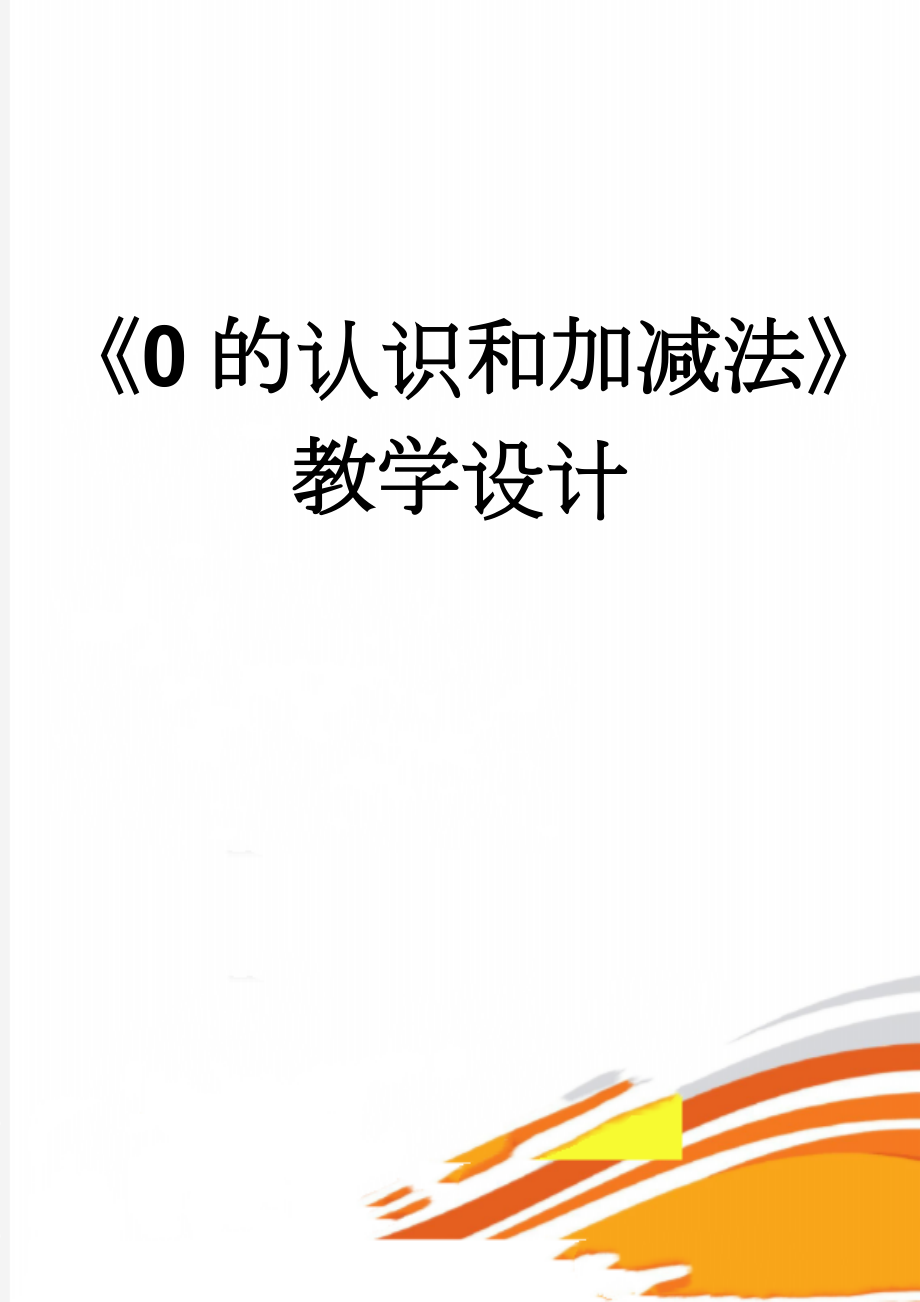 《0 的认识和加减法》教学设计